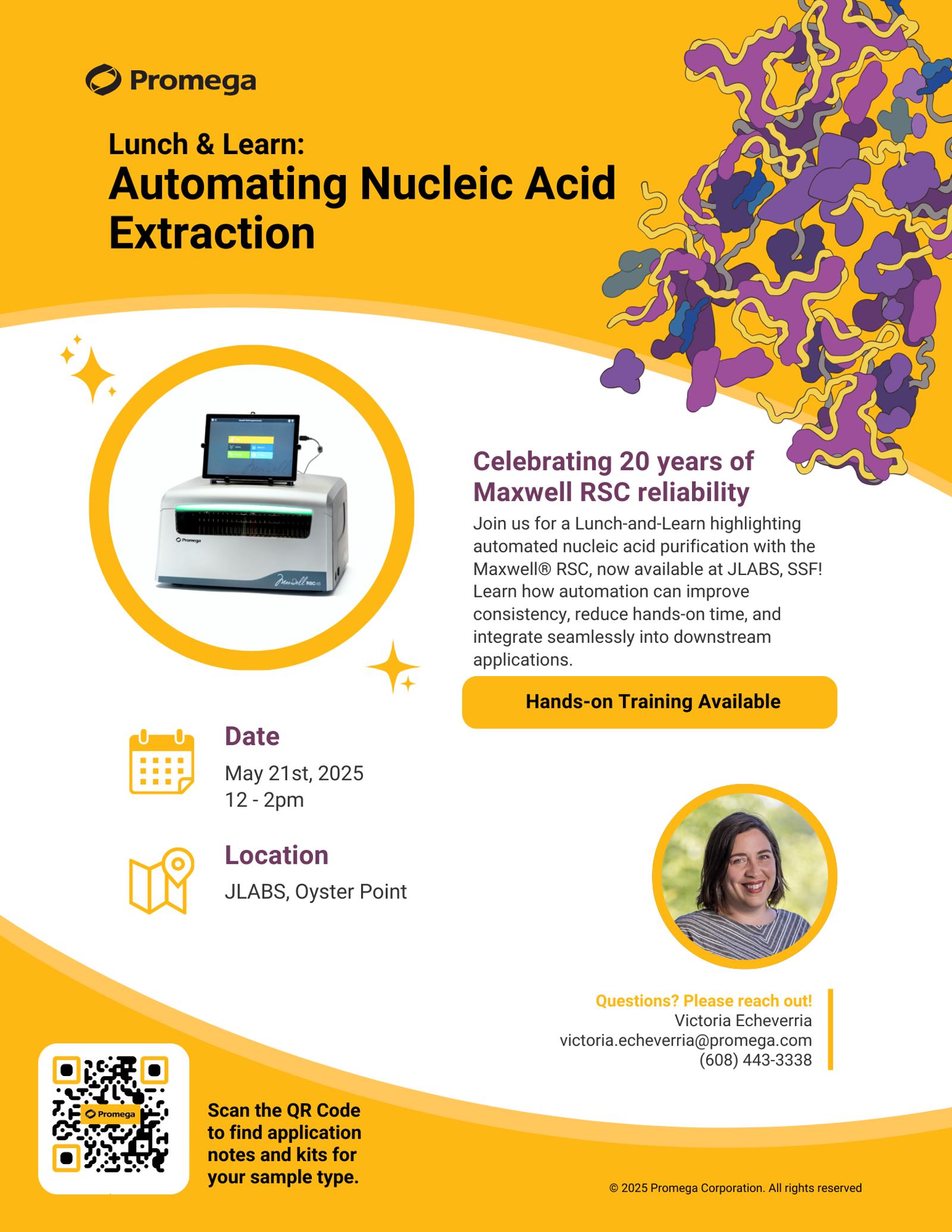 Promega

Lunch & Learn:
Automating Nucleic Acid Extraction

Promega
Maxwell RSC 48

Celebrating 20 years of Maxwell RSC reliability

Join us for a Lunch-and-Learn highlighting automated nucleic acid purification with the Maxwell® RSC, now available at JLABS, SSF! Learn how automation can improve consistency, reduce hands-on time, and integrate seamlessly into downstream applications.

Hands-on Training Available

Date
May 21st, 2025
12 - 2pm

Location
JLABS, Oyster Point

Questions? Please reach out!
Victoria Echeverria
victoria.echeverria@promega.com
(608) 443-3338

Promega

Scan the QR Code to find application notes and kits for your sample type.

© 2025 Promega Corporation. All rights reserved